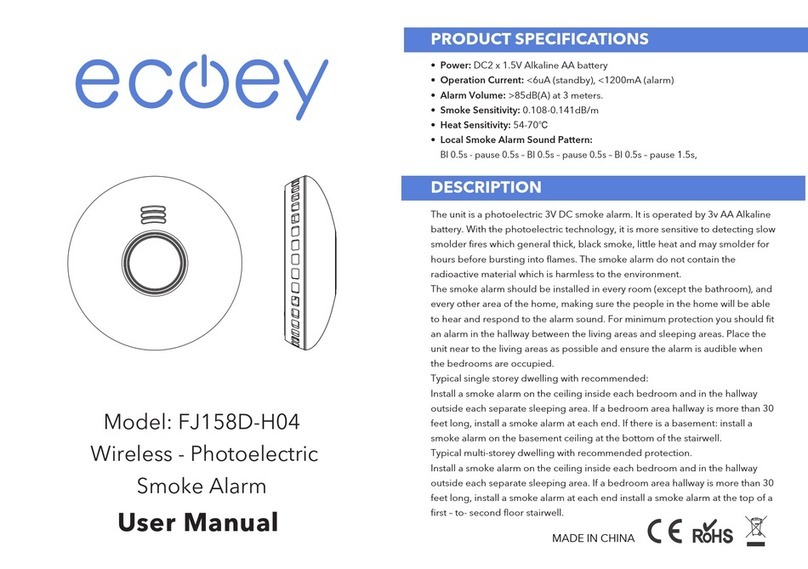 ecoey

Model: FJ158D-H04
Wireless - Photoelectric
Smoke Alarm
User Manual

PRODUCT SPECIFICATIONS

• Power: DC2 x 1.5V Alkaline AA battery
• Operation Current: <6uA (standby), <1200mA (alarm)
• Alarm Volume: >85dB(A) at 3 meters.
• Smoke Sensitivity: 0.108-0.141dB/m
• Heat Sensitivity: 54-70℃
• Local Smoke Alarm Sound Pattern:
BI 0.5s - pause 0.5s – BI 0.5s – pause 0.5s – BI 0.5s – pause 1.5s,

DESCRIPTION

The unit is a photoelectric 3V DC smoke alarm. It is operated by 3v AA Alkaline battery. With the photoelectric technology, it is more sensitive to detecting slow smolder fires which general thick, black smoke, little heat and may smolder for hours before bursting into flames. The smoke alarm do not contain the radioactive material which is harmless to the environment.
The smoke alarm should be installed in every room (except the bathroom), and every other area of the home, making sure the people in the home will be able to hear and respond to the alarm sound. For minimum protection you should fit an alarm in the hallway between the living areas and sleeping areas. Place the unit near to the living areas as possible and ensure the alarm is audible when the bedrooms are occupied.
Typical single storey dwelling with recommended:
Install a smoke alarm on the ceiling inside each bedroom and in the hallway outside each separate sleeping area. If a bedroom area hallway is more than 30 feet long, install a smoke alarm at each end. If there is a basement: install a smoke alarm on the basement ceiling at the bottom of the stairwell.
Typical multi-storey dwelling with recommended protection.
Install a smoke alarm on the ceiling inside each bedroom and in the hallway outside each separate sleeping area. If a bedroom area hallway is more than 30 feet long, install a smoke alarm at each end install a smoke alarm at the top of a first – to- second floor stairwell.

MADE IN CHINA CE RoHS